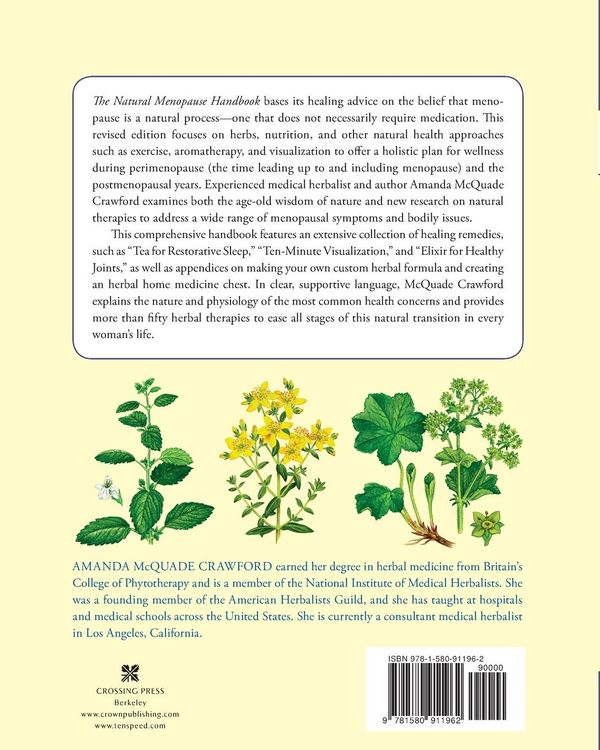 The Natural Menopause Handbook bases its healing advice on the belief that menopause is a natural process—one that does not necessarily require medication. This revised edition focuses on herbs, nutrition, and other natural health approaches such as exercise, aromatherapy, and visualization to offer a holistic plan for wellness during perimenopause (the time leading up to and including menopause) and the postmenopausal years. Experienced medical herbalist and author Amanda McQuade Crawford examines both the age-old wisdom of nature and new research on natural therapies to address a wide range of menopausal symptoms and bodily issues.

This comprehensive handbook features an extensive collection of healing remedies, such as "Tea for Restorative Sleep," "Ten-Minute Visualization," and "Elixir for Healthy Joints," as well as appendices on making your own custom herbal formula and creating an herbal home medicine chest. In clear, supportive language, McQuade Crawford explains the nature and physiology of the most common health concerns and provides more than fifty herbal therapies to ease all stages of this natural transition in every woman's life.

AMANDA McQUADE CRAWFORD earned her degree in herbal medicine from Britain's College of Phytotherapy and is a member of the National Institute of Medical Herbalists. She was a founding member of the American Herbalists Guild, and she has taught at hospitals and medical schools across the United States. She is currently a consultant medical herbalist in Los Angeles, California.

CROSSING PRESS
Berkeley
www.crownpublishing.com
www.tenspeed.com

ISBN 978-1-580-91196-2
90000
9 781580 911962